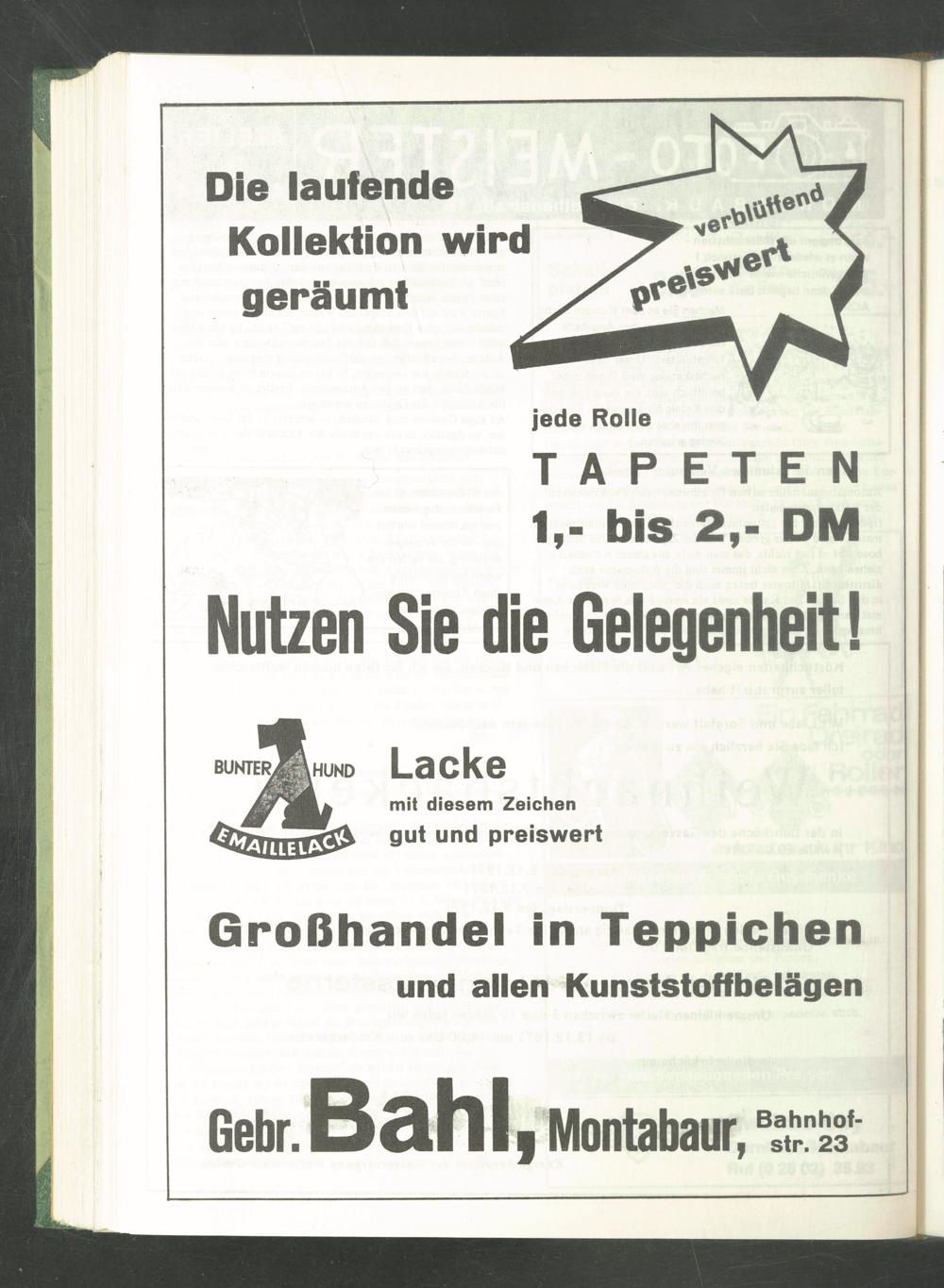 Die laufende Kollektion wird geräumt

verblüffend preiswert

jede Rolle

TAPETEN

1,- bis 2,- DM

Nutzen Sie die Gelegenheit!

BUNTER HUND EMAILLELACK

Lacke
mit diesem Zeichen
gut und preiswert

Großhandel in Teppichen
und allen Kunststoffbelägen

Gebr. Bahl, Montabaur, Bahnhofstr. 23